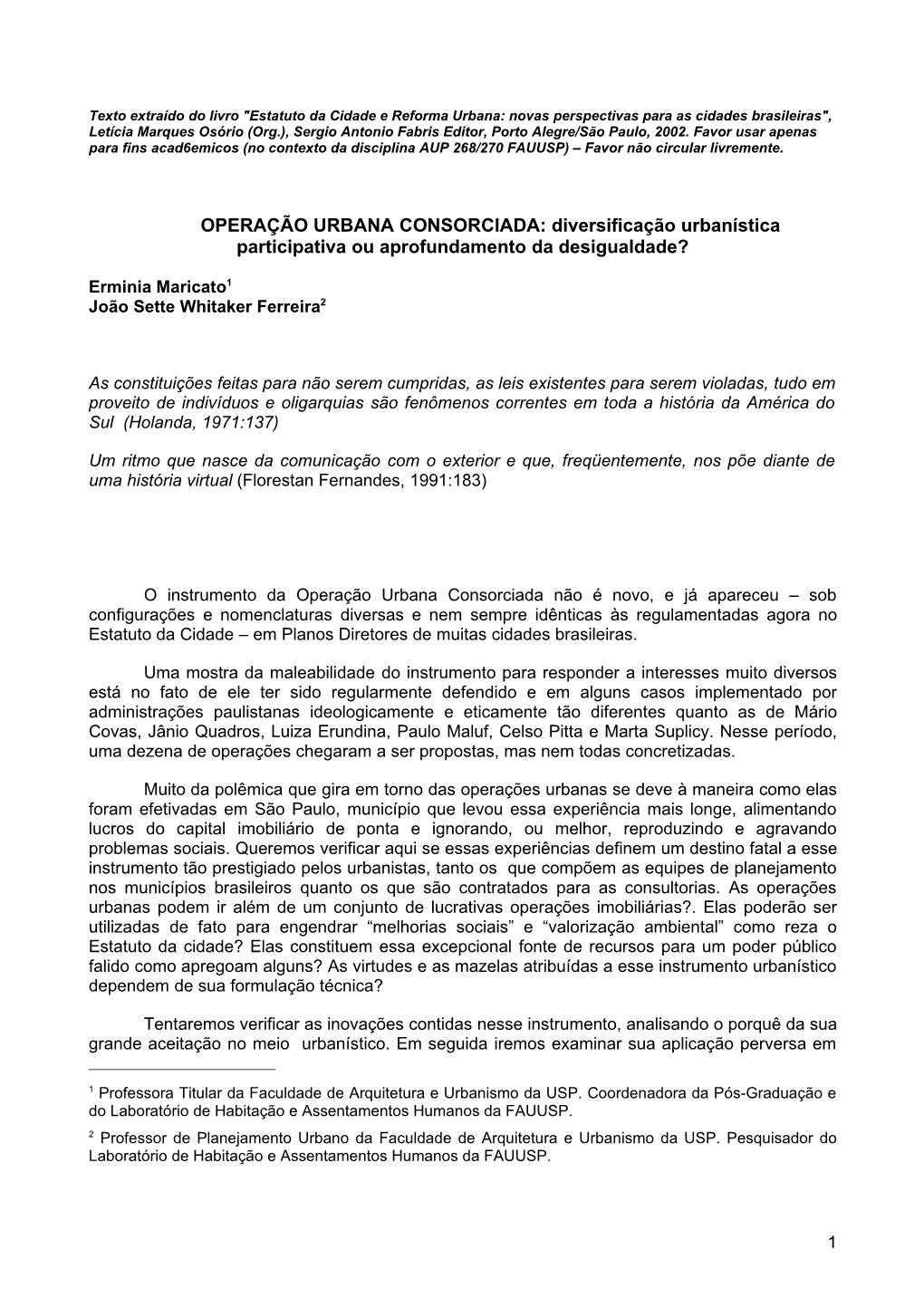 Texto extraído do livro "Estatuto da Cidade e Reforma Urbana: novas perspectivas para as cidades brasileiras", Letícia Marques Osório (Org.), Sergio Antonio Fabris Editor, Porto Alegre/São Paulo, 2002. Favor usar apenas para fins acad6emicos (no contexto da disciplina AUP 268/270 FAUUSP) – Favor não circular livremente.

OPERAÇÃO URBANA CONSORCIADA: diversificação urbanística participativa ou aprofundamento da desigualdade?

Erminia Maricato$^1$
João Sette Whitaker Ferreira$^2$

As constituições feitas para não serem cumpridas, as leis existentes para serem violadas, tudo em proveito de indivíduos e oligarquias são fenômenos correntes em toda a história da América do Sul (Holanda, 1971:137)

Um ritmo que nasce da comunicação com o exterior e que, freqüentemente, nos põe diante de uma história virtual (Florestan Fernandes, 1991:183)

O instrumento da Operação Urbana Consorciada não é novo, e já apareceu – sob configurações e nomenclaturas diversas e nem sempre idênticas às regulamentadas agora no Estatuto da Cidade – em Planos Diretores de muitas cidades brasileiras.

Uma mostra da maleabilidade do instrumento para responder a interesses muito diversos está no fato de ele ter sido regularmente defendido e em alguns casos implementado por administrações paulistanas ideologicamente e eticamente tão diferentes quanto as de Mário Covas, Jânio Quadros, Luiza Erundina, Paulo Maluf, Celso Pitta e Marta Suplicy. Nesse período, uma dezena de operações chegaram a ser propostas, mas nem todas concretizadas.

Muito da polêmica que gira em torno das operações urbanas se deve à maneira como elas foram efetivadas em São Paulo, município que levou essa experiência mais longe, alimentando lucros do capital imobiliário de ponta e ignorando, ou melhor, reproduzindo e agravando problemas sociais. Queremos verificar aqui se essas experiências definem um destino fatal a esse instrumento tão prestigiado pelos urbanistas, tanto os que compõem as equipes de planejamento nos municípios brasileiros quanto os que são contratados para as consultorias. As operações urbanas podem ir além de um conjunto de lucrativas operações imobiliárias?. Elas poderão ser utilizadas de fato para engendrar “melhorias sociais” e “valorização ambiental” como reza o Estatuto da cidade? Elas constituem essa excepcional fonte de recursos para um poder público falido como apregoam alguns? As virtudes e as mazelas atribuídas a esse instrumento urbanístico dependem de sua formulação técnica?

Tentaremos verificar as inovações contidas nesse instrumento, analisando o porquê da sua grande aceitação no meio urbanístico. Em seguida iremos examinar sua aplicação perversa em

$^1$ Professora Titular da Faculdade de Arquitetura e Urbanismo da USP. Coordenadora da Pós-Graduação e do Laboratório de Habitação e Assentamentos Humanos da FAUUSP.

$^2$ Professor de Planejamento Urbano da Faculdade de Arquitetura e Urbanismo da USP. Pesquisador do Laboratório de Habitação e Assentamentos Humanos da FAUUSP.

1